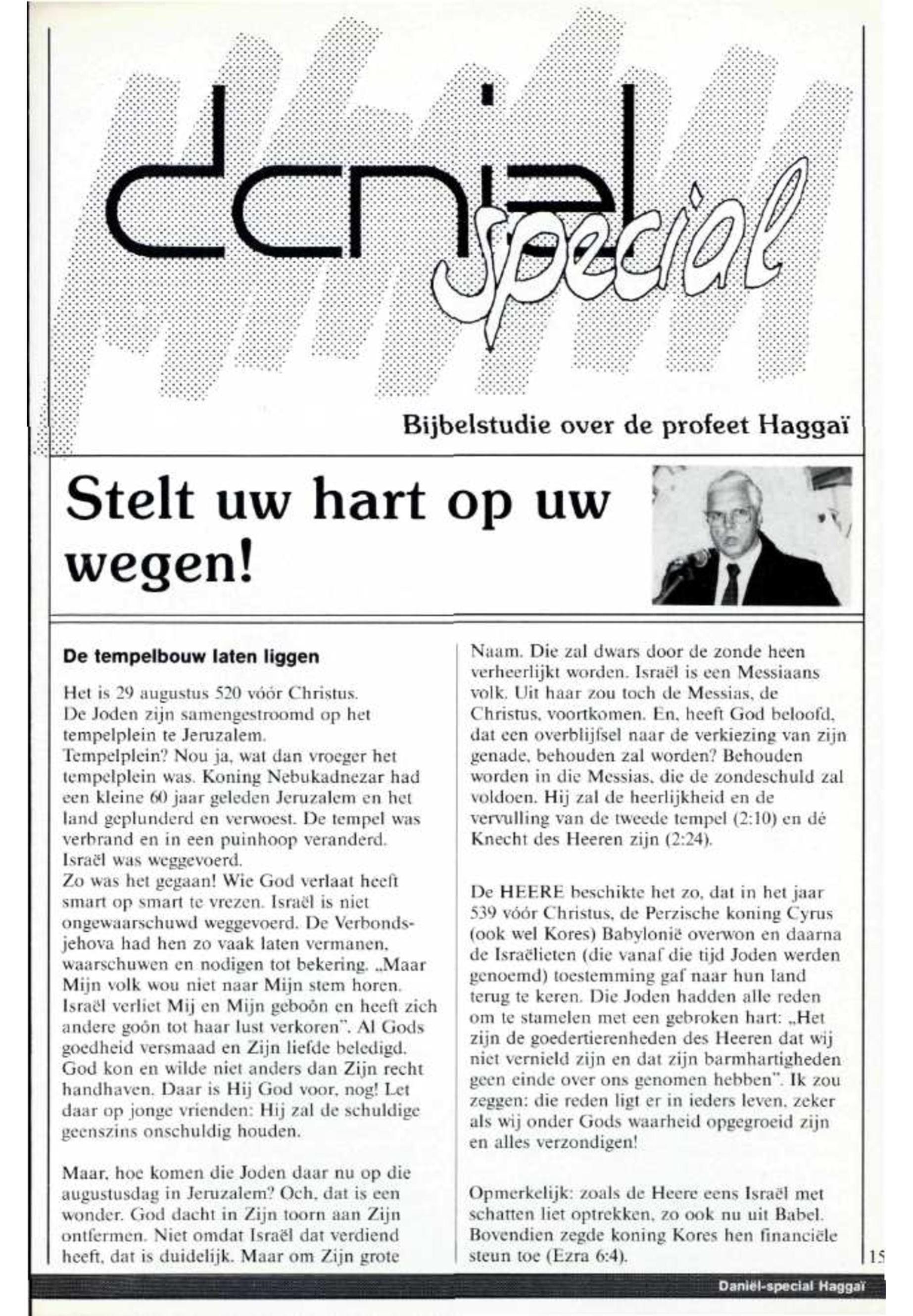 daniël special

Bijbelstudie over de profeet Haggaï

Stelt uw hart op uw wegen!

De tempelbouw laten liggen

Het is 29 augustus 520 vóór Christus. De Joden zijn samengestroomd op het tempelplein te Jeruzalem. Tempelplein? Nou ja, wat dan vroeger het tempelplein was. Koning Nebukadnezar had een kleine 60 jaar geleden Jeruzalem en het land geplunderd en verwoest. De tempel was verbrand en in een puinhoop veranderd. Israël was weggevoerd. Zo was het gegaan! Wie God verlaat heeft smart op smart te vrezen. Israël is niet ongewaarschuwd weggevoerd. De Verbondsjehova had hen zo vaak laten vermanen, waarschuwen en nodigen tot bekering. „Maar Mijn volk wou niet naar Mijn stem horen. Israël verliet Mij en Mijn geboôn en heeft zich andere goôn tot haar lust verkoren". Al Gods goedheid versmaad en Zijn liefde beledigd. God kon en wilde niet anders dan Zijn recht handhaven. Daar is Hij God voor, nog! Let daar op jonge vrienden: Hij zal de schuldige geenszins onschuldig houden.

Maar, hoe komen die Joden daar nu op die augustusdag in Jeruzalem? Och, dat is een wonder. God dacht in Zijn toorn aan Zijn ontfermen. Niet omdat Israël dat verdiend heeft, dat is duidelijk. Maar om Zijn grote Naam. Die zal dwars door de zonde heen verheerlijkt worden. Israël is een Messiaans volk. Uit haar zou toch de Messias, de Christus, voortkomen. En, heeft God beloofd, dat een overblijfsel naar de verkiezing van zijn genade, behouden zal worden? Behouden worden in die Messias, die de zondeschuld zal voldoen. Hij zal de heerlijkheid en de vervulling van de tweede tempel (2:10) en dé Knecht des Heeren zijn (2:24).

De HEERE beschikte het zo, dat in het jaar 539 vóór Christus, de Perzische koning Cyrus (ook wel Kores) Babylonië overwon en daarna de Israëlieten (die vanaf die tijd Joden werden genoemd) toestemming gaf naar hun land terug te keren. Die Joden hadden alle reden om te stamelen met een gebroken hart: „Het zijn de goedertierenheden des Heeren dat wij niet vernield zijn en dat zijn barmhartigheden geen einde over ons genomen hebben". Ik zou zeggen: die reden ligt er in ieders leven, zeker als wij onder Gods waarheid opgegroeid zijn en alles verzondigen!

Opmerkelijk: zoals de Heere eens Israël met schatten liet optrekken, zo ook nu uit Babel. Bovendien zegde koning Kores hen financiële steun toe (Ezra 6:4).

15

Daniël-special Haggaï